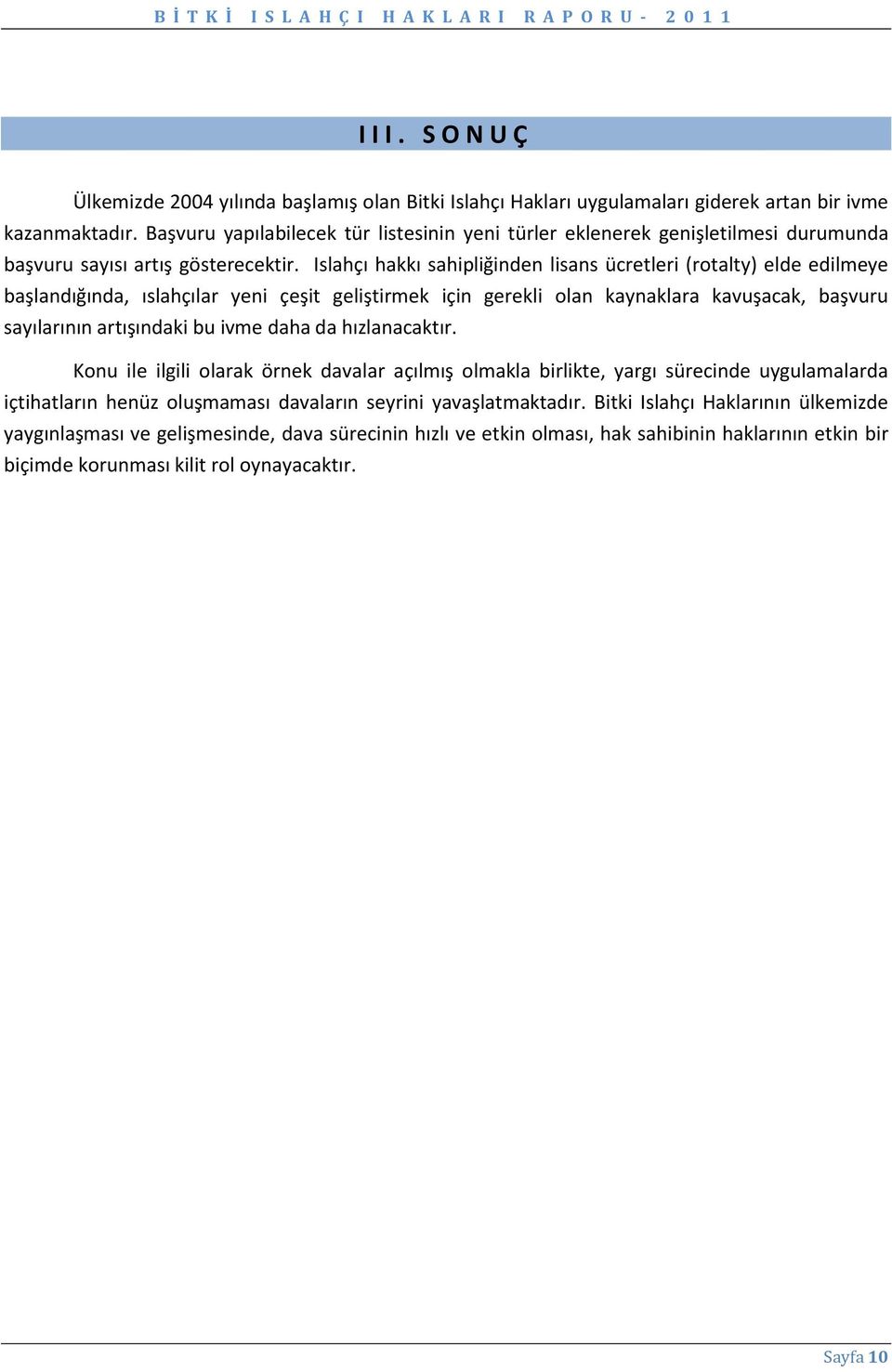 BİTKİ ISLAHÇI HAKLARI RAPORU- 2011

III. SONUÇ

Ülkemizde 2004 yılında başlamış olan Bitki Islahçı Hakları uygulamaları giderek artan bir ivme kazanmaktadır. Başvuru yapılabilecek tür listesinin yeni türler eklenerek genişletilmesi durumunda başvuru sayısı artış gösterecektir. Islahçı hakkı sahipliğinden lisans ücretleri (rotalty) elde edilmeye başlandığında, ıslahçılar yeni çeşit geliştirmek için gerekli olan kaynaklara kavuşacak, başvuru sayılarının artışındaki bu ivme daha da hızlanacaktır.

Konu ile ilgili olarak örnek davalar açılmış olmakla birlikte, yargı sürecinde uygulamalarda içtihatların henüz oluşmaması davaların seyrini yavaşlatmaktadır. Bitki Islahçı Haklarının ülkemizde yaygınlaşması ve gelişmesinde, dava sürecinin hızlı ve etkin olması, hak sahibinin haklarının etkin bir biçimde korunması kilit rol oynayacaktır.

Sayfa 10